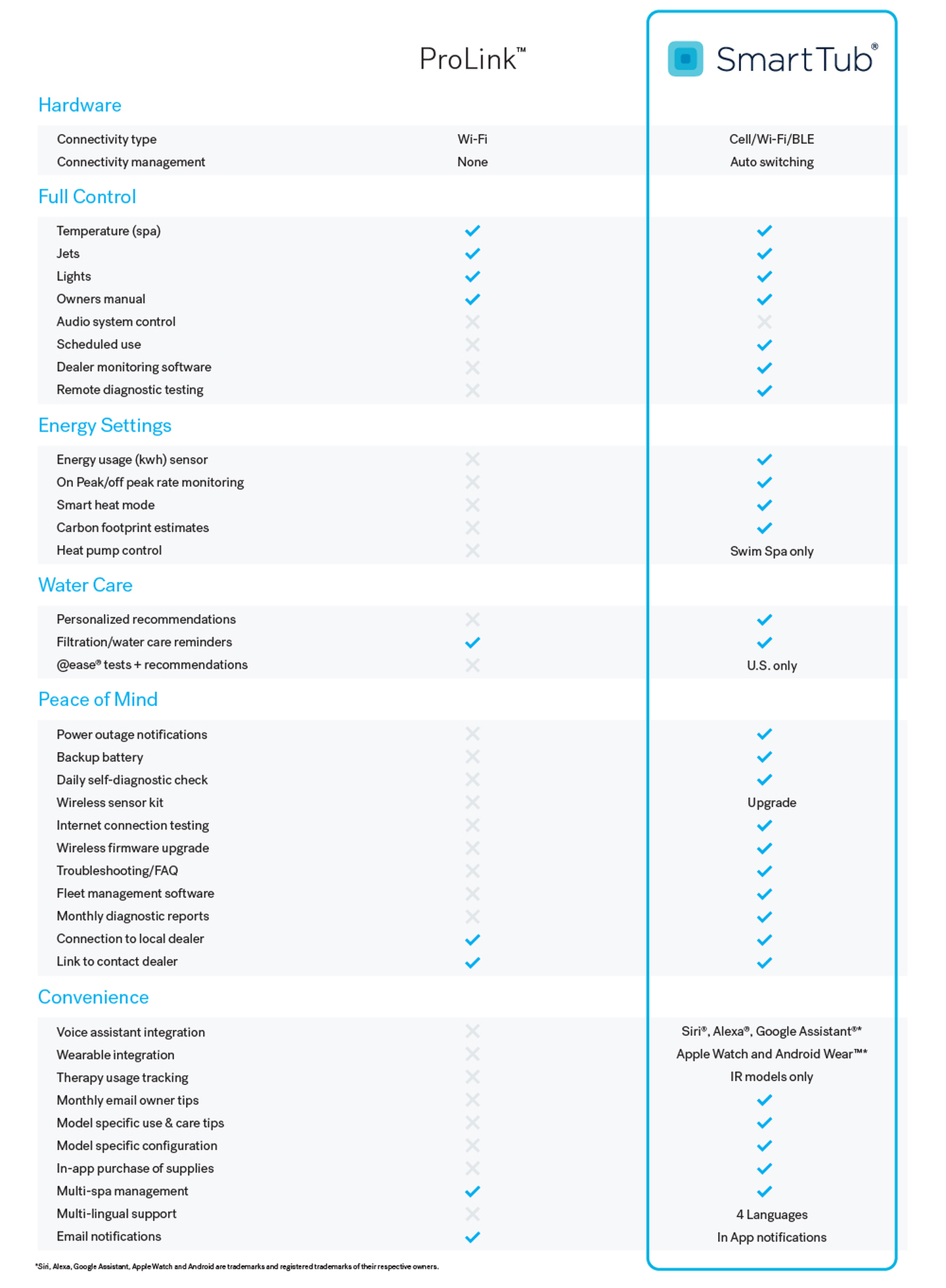 | | ProLink™ | SmartTub® |
|---|---|---|
| **Hardware** | | |
| Connectivity type | Wi-Fi | Cell/Wi-Fi/BLE |
| Connectivity management | None | Auto switching |
| **Full Control** | | |
| Temperature (spa) | ✓ | ✓ |
| Jets | ✓ | ✓ |
| Lights | ✓ | ✓ |
| Owners manual | ✓ | ✓ |
| Audio system control | ✗ | ✗ |
| Scheduled use | ✗ | ✓ |
| Dealer monitoring software | ✗ | ✓ |
| Remote diagnostic testing | ✗ | ✓ |
| **Energy Settings** | | |
| Energy usage (kwh) sensor | ✗ | ✓ |
| On Peak/off peak rate monitoring | ✗ | ✓ |
| Smart heat mode | ✗ | ✓ |
| Carbon footprint estimates | ✗ | ✓ |
| Heat pump control | ✗ | Swim Spa only |
| **Water Care** | | |
| Personalized recommendations | ✗ | ✓ |
| Filtration/water care reminders | ✓ | ✓ |
| @ease® tests + recommendations | ✗ | U.S. only |
| **Peace of Mind** | | |
| Power outage notifications | ✗ | ✓ |
| Backup battery | ✗ | ✓ |
| Daily self-diagnostic check | ✗ | ✓ |
| Wireless sensor kit | ✗ | Upgrade |
| Internet connection testing | ✗ | ✓ |
| Wireless firmware upgrade | ✗ | ✓ |
| Troubleshooting/FAQ | ✗ | ✓ |
| Fleet management software | ✗ | ✓ |
| Monthly diagnostic reports | ✗ | ✓ |
| Connection to local dealer | ✓ | ✓ |
| Link to contact dealer | ✓ | ✓ |
| **Convenience** | | |
| Voice assistant integration | ✗ | Siri®, Alexa®, Google Assistant®* |
| Wearable integration | ✗ | Apple Watch and Android Wear™* |
| Therapy usage tracking | ✗ | IR models only |
| Monthly email owner tips | ✗ | ✓ |
| Model specific use & care tips | ✗ | ✓ |
| Model specific configuration | ✗ | ✓ |
| In-app purchase of supplies | ✗ | ✓ |
| Multi-spa management | ✓ | ✓ |
| Multi-lingual support | ✗ | 4 Languages |
| Email notifications | ✓ | In App notifications |

*Siri, Alexa, Google Assistant, Apple Watch and Android are trademarks and registered trademarks of their respective owners.